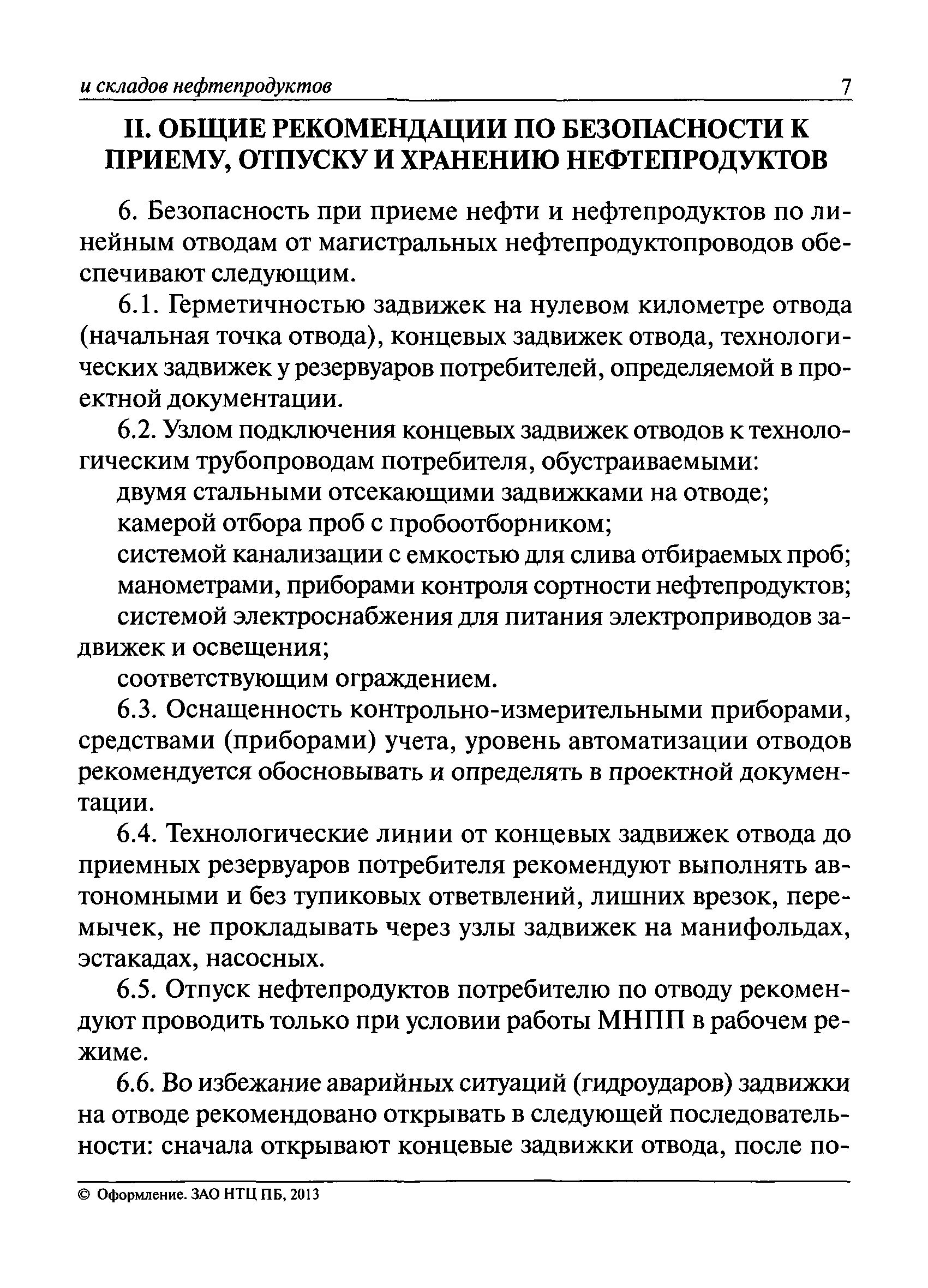 и складов нефтепродуктов 7

II. ОБЩИЕ РЕКОМЕНДАЦИИ ПО БЕЗОПАСНОСТИ К ПРИЕМУ, ОТПУСКУ И ХРАНЕНИЮ НЕФТЕПРОДУКТОВ

6. Безопасность при приеме нефти и нефтепродуктов по линейным отводам от магистральных нефтепродуктопроводов обеспечивают следующим.

6.1. Герметичностью задвижек на нулевом километре отвода (начальная точка отвода), концевых задвижек отвода, технологических задвижек у резервуаров потребителей, определяемой в проектной документации.

6.2. Узлом подключения концевых задвижек отводов к технологическим трубопроводам потребителя, обустраиваемыми:

двумя стальными отсекающими задвижками на отводе;

камерой отбора проб с пробоотборником;

системой канализации с емкостью для слива отбираемых проб;

манометрами, приборами контроля сортности нефтепродуктов;

системой электроснабжения для питания электроприводов задвижек и освещения;

соответствующим ограждением.

6.3. Оснащенность контрольно-измерительными приборами, средствами (приборами) учета, уровень автоматизации отводов рекомендуется обосновывать и определять в проектной документации.

6.4. Технологические линии от концевых задвижек отвода до приемных резервуаров потребителя рекомендуют выполнять автономными и без тупиковых ответвлений, лишних врезок, перемычек, не прокладывать через узлы задвижек на манифольдах, эстакадах, насосных.

6.5. Отпуск нефтепродуктов потребителю по отводу рекомендуют проводить только при условии работы МНПП в рабочем режиме.

6.6. Во избежание аварийных ситуаций (гидроударов) задвижки на отводе рекомендовано открывать в следующей последовательности: сначала открывают концевые задвижки отвода, после по-

© Оформление. ЗАО НТЦ ПБ, 2013